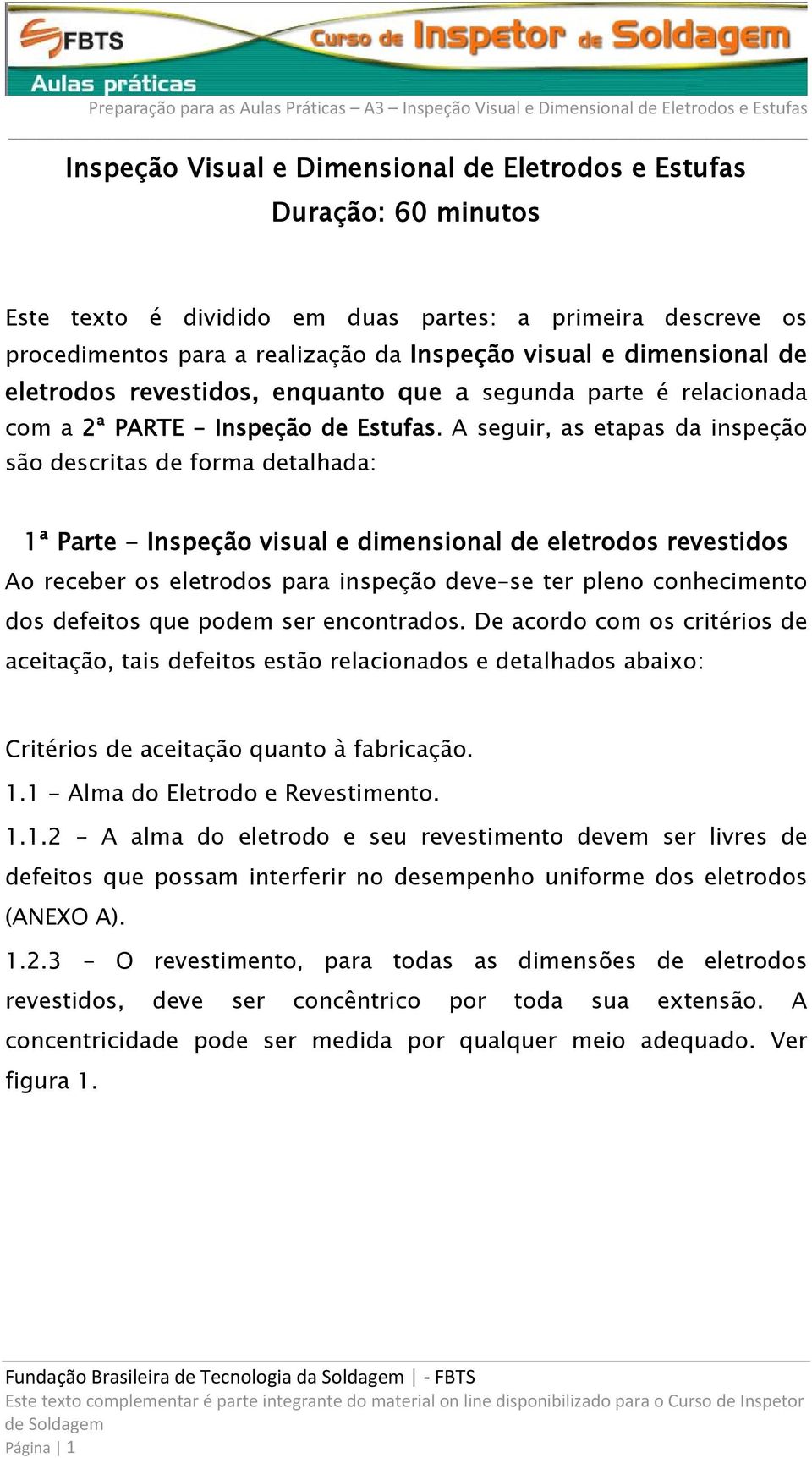 FBTS Curso de Inspetor de Soldagem

Aulas práticas

Preparação para as Aulas Práticas – A3 – Inspeção Visual e Dimensional de Eletrodos e Estufas

Inspeção Visual e Dimensional de Eletrodos e Estufas

Duração: 60 minutos

Este texto é dividido em duas partes: a primeira descreve os procedimentos para a realização da Inspeção visual e dimensional de eletrodos revestidos, enquanto que a segunda parte é relacionada com a 2ª PARTE - Inspeção de Estufas. A seguir, as etapas da inspeção são descritas de forma detalhada:

1ª Parte - Inspeção visual e dimensional de eletrodos revestidos

Ao receber os eletrodos para inspeção deve-se ter pleno conhecimento dos defeitos que podem ser encontrados. De acordo com os critérios de aceitação, tais defeitos estão relacionados e detalhados abaixo:

Critérios de aceitação quanto à fabricação.

1.1 - Alma do Eletrodo e Revestimento.

1.1.2 - A alma do eletrodo e seu revestimento devem ser livres de defeitos que possam interferir no desempenho uniforme dos eletrodos (ANEXO A).

1.2.3 - O revestimento, para todas as dimensões de eletrodos revestidos, deve ser concêntrico por toda sua extensão. A concentricidade pode ser medida por qualquer meio adequado. Ver figura 1.

Fundação Brasileira de Tecnologia da Soldagem | - FBTS

Este texto complementar é parte integrante do material on line disponibilizado para o Curso de Inspetor de Soldagem

Página | 1